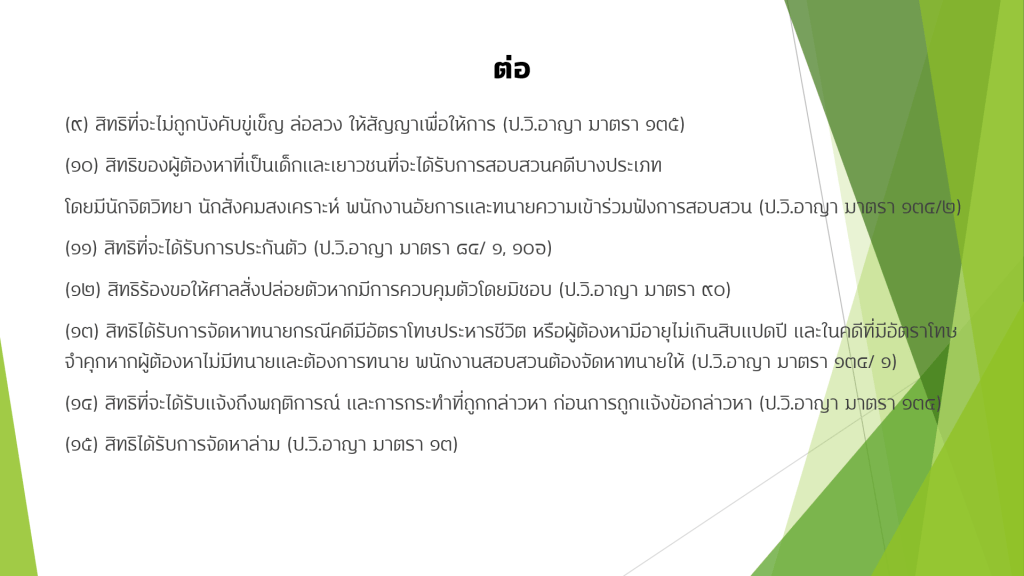 ต่อ

(๙) สิทธิที่จะไม่ถูกบังคับขู่เข็ญ ล่อลวง ให้สัญญาเพื่อให้การ (ป.วิ.อาญา มาตรา ๑๓๕)

(๑๐) สิทธิของผู้ต้องหาที่เป็นเด็กและเยาวชนที่จะได้รับการสอบสวนคดีบางประเภท

โดยมีนักจิตวิทยา นักสังคมสงเคราะห์ พนักงานอัยการและทนายความเข้าร่วมฟังการสอบสวน (ป.วิ.อาญา มาตรา ๑๓๔/๒)

(๑๑) สิทธิที่จะได้รับการประกันตัว (ป.วิ.อาญา มาตรา ๘๔/ ๑, ๑๐๖)

(๑๒) สิทธิร้องขอให้ศาลสั่งปล่อยตัวหากมีการควบคุมตัวโดยมิชอบ (ป.วิ.อาญา มาตรา ๙๐)

(๑๓) สิทธิได้รับการจัดหาทนายกรณีคดีมีอัตราโทษประหารชีวิต หรือผู้ต้องหามีอายุไม่เกินสิบแปดปี และในคดีที่มีอัตราโทษจำคุกหากผู้ต้องหาไม่มีทนายและต้องการทนาย พนักงานสอบสวนต้องจัดหาทนายให้ (ป.วิ.อาญา มาตรา ๑๓๔/ ๑)

(๑๔) สิทธิที่จะได้รับแจ้งถึงพฤติการณ์ และการกระทำที่ถูกกล่าวหา ก่อนการถูกแจ้งข้อกล่าวหา (ป.วิ.อาญา มาตรา ๑๓๔)

(๑๕) สิทธิได้รับการจัดหาล่าม (ป.วิ.อาญา มาตรา ๑๓)